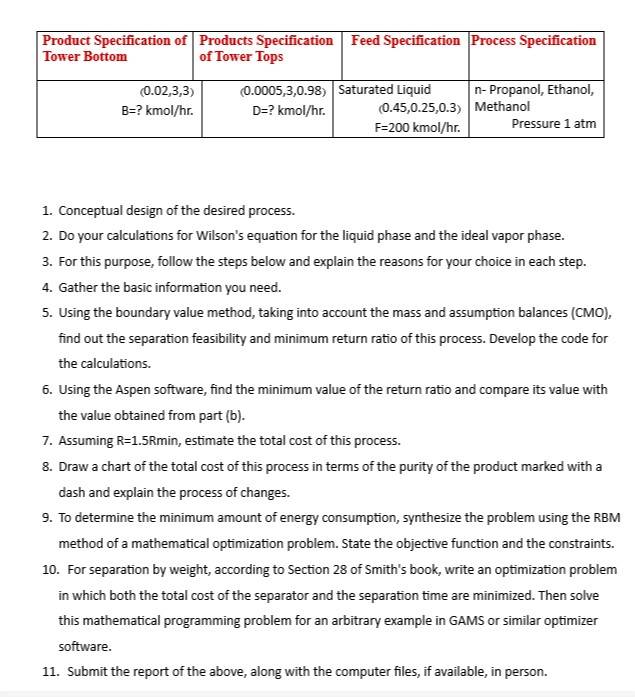 | Product Specification of Tower Bottom | Products Specification of Tower Tops | Feed Specification | Process Specification |
|---|---|---|---|
| (0.02,3,3) B=? kmol/hr. | (0.0005,3,0.98) D=? kmol/hr. | Saturated Liquid (0.45,0.25,0.3) F=200 kmol/hr. | n- Propanol, Ethanol, Methanol Pressure 1 atm |

1. Conceptual design of the desired process.
2. Do your calculations for Wilson's equation for the liquid phase and the ideal vapor phase.
3. For this purpose, follow the steps below and explain the reasons for your choice in each step.
4. Gather the basic information you need.
5. Using the boundary value method, taking into account the mass and assumption balances (CMO), find out the separation feasibility and minimum return ratio of this process. Develop the code for the calculations.
6. Using the Aspen software, find the minimum value of the return ratio and compare its value with the value obtained from part (b).
7. Assuming R=1.5Rmin, estimate the total cost of this process.
8. Draw a chart of the total cost of this process in terms of the purity of the product marked with a dash and explain the process of changes.
9. To determine the minimum amount of energy consumption, synthesize the problem using the RBM method of a mathematical optimization problem. State the objective function and the constraints.
10. For separation by weight, according to Section 28 of Smith's book, write an optimization problem in which both the total cost of the separator and the separation time are minimized. Then solve this mathematical programming problem for an arbitrary example in GAMS or similar optimizer software.
11. Submit the report of the above, along with the computer files, if available, in person.